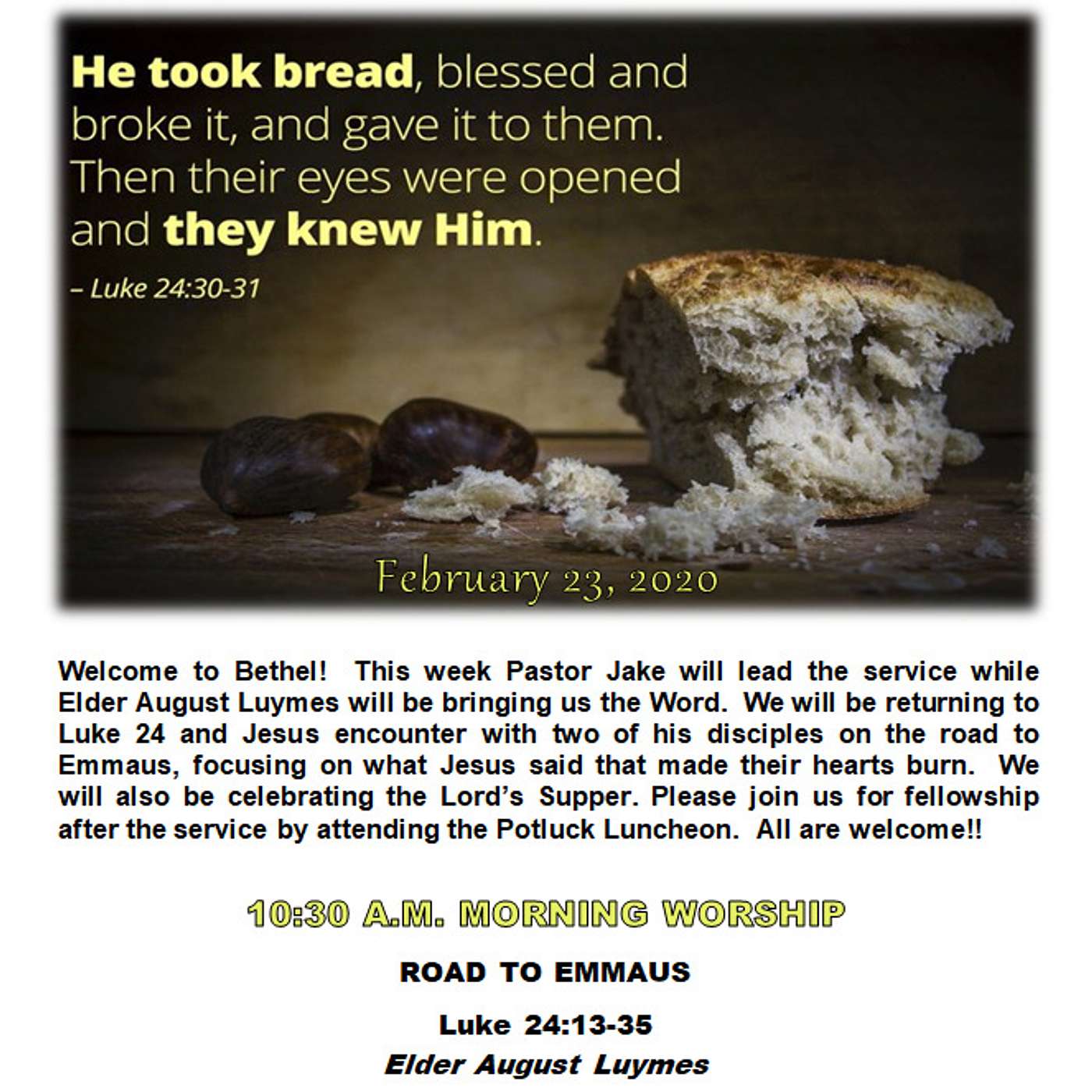 He took bread, blessed and broke it, and gave it to them. Then their eyes were opened and they knew Him.

– Luke 24:30-31

February 23, 2020

Welcome to Bethel! This week Pastor Jake will lead the service while Elder August Luymes will be bringing us the Word. We will be returning to Luke 24 and Jesus encounter with two of his disciples on the road to Emmaus, focusing on what Jesus said that made their hearts burn. We will also be celebrating the Lord's Supper. Please join us for fellowship after the service by attending the Potluck Luncheon. All are welcome!!

10:30 A.M. MORNING WORSHIP

ROAD TO EMMAUS

Luke 24:13-35

Elder August Luymes